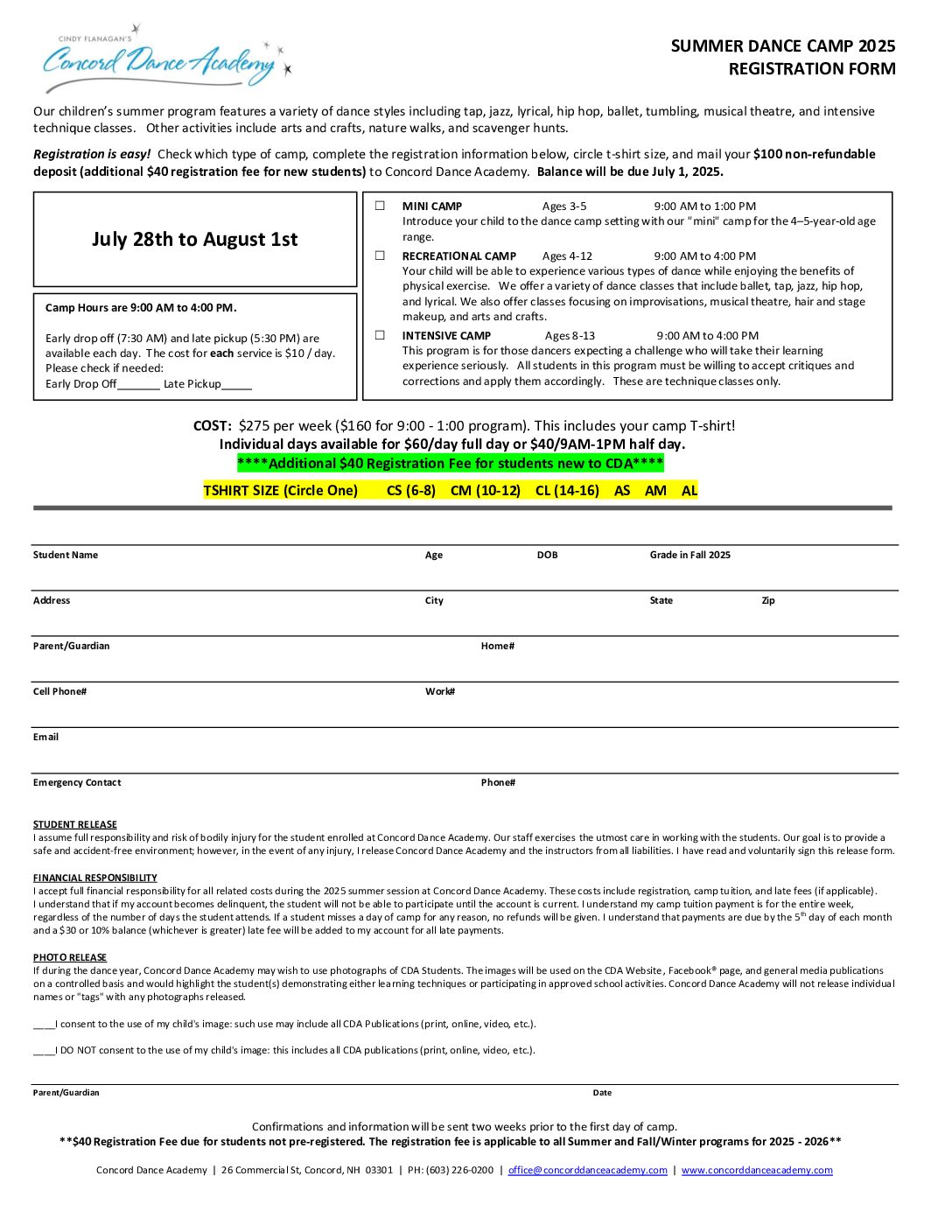 CINDY FLANAGAN'S
Concord Dance Academy

SUMMER DANCE CAMP 2025
REGISTRATION FORM

Our children's summer program features a variety of dance styles including tap, jazz, lyrical, hip hop, ballet, tumbling, musical theatre, and intensive technique classes. Other activities include arts and crafts, nature walks, and scavenger hunts.

Registration is easy! Check which type of camp, complete the registration information below, circle t-shirt size, and mail your $100 non-refundable deposit (additional $40 registration fee for new students) to Concord Dance Academy. Balance will be due July 1, 2025.

July 28th to August 1st

Camp Hours are 9:00 AM to 4:00 PM.

Early drop off (7:30 AM) and late pickup (5:30 PM) are available each day. The cost for each service is $10 / day. Please check if needed:
Early Drop Off_______ Late Pickup_____

☐ MINI CAMP Ages 3-5 9:00 AM to 1:00 PM
Introduce your child to the dance camp setting with our "mini" camp for the 4–5-year-old age range.

☐ RECREATIONAL CAMP Ages 4-12 9:00 AM to 4:00 PM
Your child will be able to experience various types of dance while enjoying the benefits of physical exercise. We offer a variety of dance classes that include ballet, tap, jazz, hip hop, and lyrical. We also offer classes focusing on improvisations, musical theatre, hair and stage makeup, and arts and crafts.

☐ INTENSIVE CAMP Ages 8-13 9:00 AM to 4:00 PM
This program is for those dancers expecting a challenge who will take their learning experience seriously. All students in this program must be willing to accept critiques and corrections and apply them accordingly. These are technique classes only.

COST: $275 per week ($160 for 9:00 - 1:00 program). This includes your camp T-shirt!
Individual days available for $60/day full day or $40/9AM-1PM half day.
****Additional $40 Registration Fee for students new to CDA****

TSHIRT SIZE (Circle One) CS (6-8) CM (10-12) CL (14-16) AS AM AL

Student Name Age DOB Grade in Fall 2025

Address City State Zip

Parent/Guardian Home#

Cell Phone# Work#

Email

Emergency Contact Phone#

STUDENT RELEASE
I assume full responsibility and risk of bodily injury for the student enrolled at Concord Dance Academy. Our staff exercises the utmost care in working with the students. Our goal is to provide a safe and accident-free environment; however, in the event of any injury, I release Concord Dance Academy and the instructors from all liabilities. I have read and voluntarily sign this release form.

FINANCIAL RESPONSIBILITY
I accept full financial responsibility for all related costs during the 2025 summer session at Concord Dance Academy. These costs include registration, camp tuition, and late fees (if applicable). I understand that if my account becomes delinquent, the student will not be able to participate until the account is current. I understand my camp tuition payment is for the entire week, regardless of the number of days the student attends. If a student misses a day of camp for any reason, no refunds will be given. I understand that payments are due by the 5$^{th}$ day of each month and a $30 or 10% balance (whichever is greater) late fee will be added to my account for all late payments.

PHOTO RELEASE
If during the dance year, Concord Dance Academy may wish to use photographs of CDA Students. The images will be used on the CDA Website, Facebook® page, and general media publications on a controlled basis and would highlight the student(s) demonstrating either learning techniques or participating in approved school activities. Concord Dance Academy will not release individual names or "tags" with any photographs released.

____I consent to the use of my child's image: such use may include all CDA Publications (print, online, video, etc.).

____I DO NOT consent to the use of my child's image: this includes all CDA publications (print, online, video, etc.).

Parent/Guardian Date

Confirmations and information will be sent two weeks prior to the first day of camp.
**$40 Registration Fee due for students not pre-registered. The registration fee is applicable to all Summer and Fall/Winter programs for 2025 - 2026**

Concord Dance Academy | 26 Commercial St, Concord, NH 03301 | PH: (603) 226-0200 | office@concorddanceacademy.com | www.concorddanceacademy.com